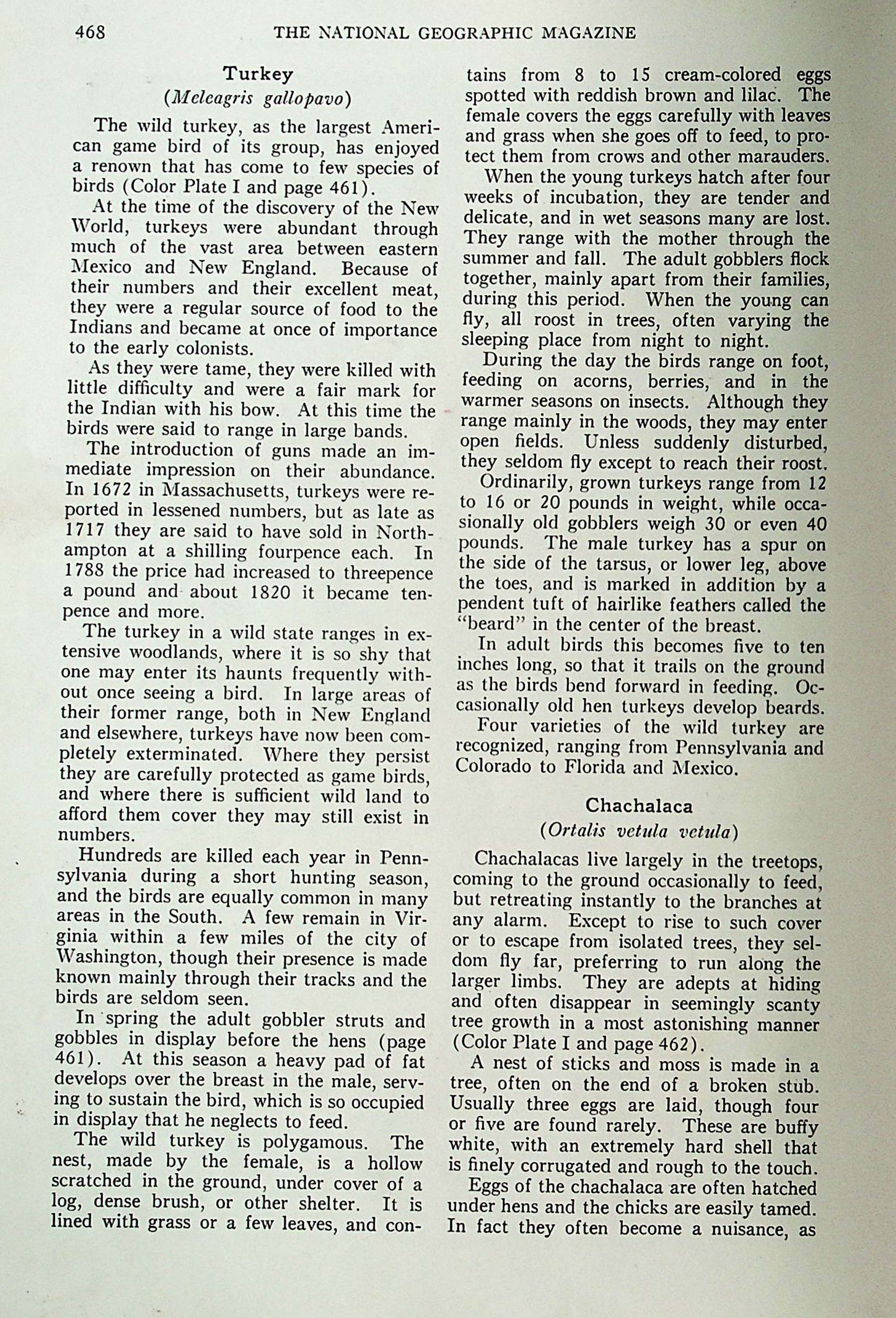 468 THE NATIONAL GEOGRAPHIC MAGAZINE

Turkey
(Meleagris gallopavo)

The wild turkey, as the largest American game bird of its group, has enjoyed a renown that has come to few species of birds (Color Plate I and page 461).

At the time of the discovery of the New World, turkeys were abundant through much of the vast area between eastern Mexico and New England. Because of their numbers and their excellent meat, they were a regular source of food to the Indians and became at once of importance to the early colonists.

As they were tame, they were killed with little difficulty and were a fair mark for the Indian with his bow. At this time the birds were said to range in large bands.

The introduction of guns made an immediate impression on their abundance. In 1672 in Massachusetts, turkeys were reported in lessened numbers, but as late as 1717 they are said to have sold in Northampton at a shilling fourpence each. In 1788 the price had increased to threepence a pound and about 1820 it became tenpence and more.

The turkey in a wild state ranges in extensive woodlands, where it is so shy that one may enter its haunts frequently without once seeing a bird. In large areas of their former range, both in New England and elsewhere, turkeys have now been completely exterminated. Where they persist they are carefully protected as game birds, and where there is sufficient wild land to afford them cover they may still exist in numbers.

Hundreds are killed each year in Pennsylvania during a short hunting season, and the birds are equally common in many areas in the South. A few remain in Virginia within a few miles of the city of Washington, though their presence is made known mainly through their tracks and the birds are seldom seen.

In spring the adult gobbler struts and gobbles in display before the hens (page 461). At this season a heavy pad of fat develops over the breast in the male, serving to sustain the bird, which is so occupied in display that he neglects to feed.

The wild turkey is polygamous. The nest, made by the female, is a hollow scratched in the ground, under cover of a log, dense brush, or other shelter. It is lined with grass or a few leaves, and contains from 8 to 15 cream-colored eggs spotted with reddish brown and lilac. The female covers the eggs carefully with leaves and grass when she goes off to feed, to protect them from crows and other marauders.

When the young turkeys hatch after four weeks of incubation, they are tender and delicate, and in wet seasons many are lost. They range with the mother through the summer and fall. The adult gobblers flock together, mainly apart from their families, during this period. When the young can fly, all roost in trees, often varying the sleeping place from night to night.

During the day the birds range on foot, feeding on acorns, berries, and in the warmer seasons on insects. Although they range mainly in the woods, they may enter open fields. Unless suddenly disturbed, they seldom fly except to reach their roost.

Ordinarily, grown turkeys range from 12 to 16 or 20 pounds in weight, while occasionally old gobblers weigh 30 or even 40 pounds. The male turkey has a spur on the side of the tarsus, or lower leg, above the toes, and is marked in addition by a pendent tuft of hairlike feathers called the "beard" in the center of the breast.

In adult birds this becomes five to ten inches long, so that it trails on the ground as the birds bend forward in feeding. Occasionally old hen turkeys develop beards.

Four varieties of the wild turkey are recognized, ranging from Pennsylvania and Colorado to Florida and Mexico.

Chachalaca
(Ortalis vetula vetula)

Chachalacas live largely in the treetops, coming to the ground occasionally to feed, but retreating instantly to the branches at any alarm. Except to rise to such cover or to escape from isolated trees, they seldom fly far, preferring to run along the larger limbs. They are adepts at hiding and often disappear in seemingly scanty tree growth in a most astonishing manner (Color Plate I and page 462).

A nest of sticks and moss is made in a tree, often on the end of a broken stub. Usually three eggs are laid, though four or five are found rarely. These are buffy white, with an extremely hard shell that is finely corrugated and rough to the touch.

Eggs of the chachalaca are often hatched under hens and the chicks are easily tamed. In fact they often become a nuisance, as